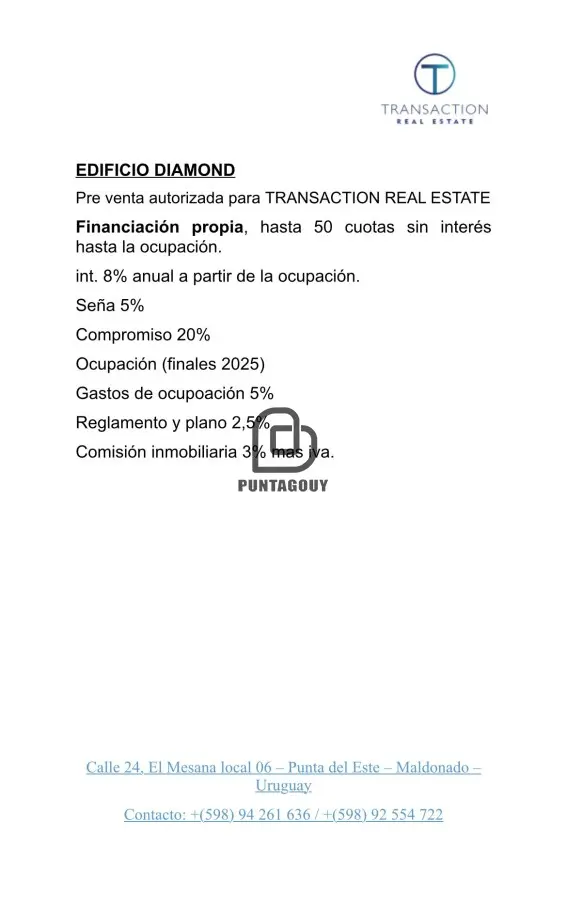 TRANSACTION
REAL ESTATE

EDIFICIO DIAMOND

Pre venta autorizada para TRANSACTION REAL ESTATE

Financiación propia, hasta 50 cuotas sin interés hasta la ocupación.

int. 8% anual a partir de la ocupación.

Seña 5%

Compromiso 20%

Ocupación (finales 2025)

Gastos de ocupoación 5%

Reglamento y plano 2,5%

Comisión inmobiliaria 3% mas iva.

PUNTAGOUY

Calle 24. El Mesana local 06 – Punta del Este – Maldonado – Uruguay

Contacto: +(598) 94 261 636 / +(598) 92 554 722